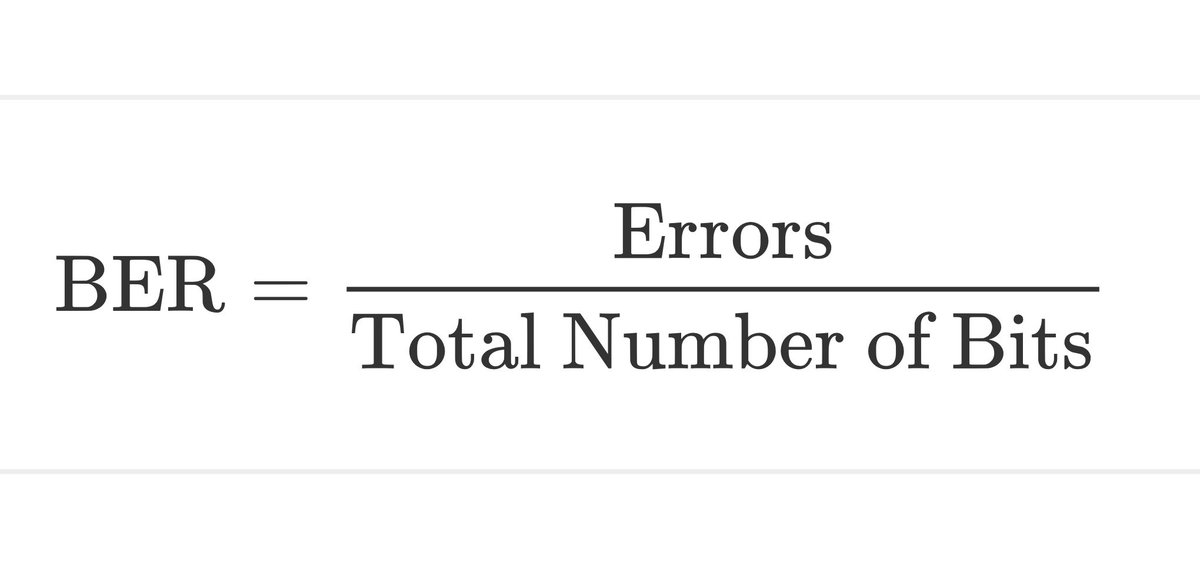 $\text{BER} = \frac{\text{Errors}}{\text{Total Number of Bits}}$